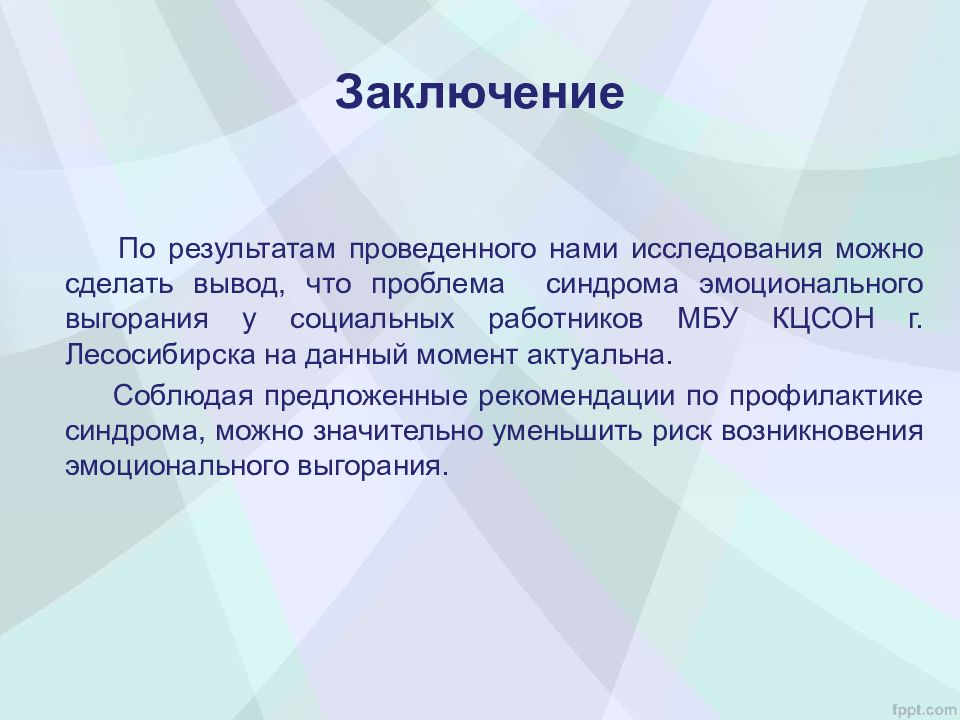 Заключение

По результатам проведенного нами исследования можно сделать вывод, что проблема синдрома эмоционального выгорания у социальных работников МБУ КЦСОН г. Лесосибирска на данный момент актуальна.

Соблюдая предложенные рекомендации по профилактике синдрома, можно значительно уменьшить риск возникновения эмоционального выгорания.

fppt.com